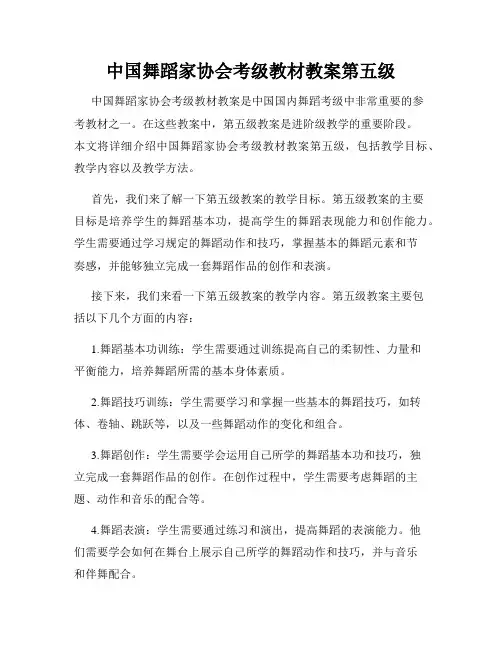 中国舞蹈家协会考级教材教案第五级

中国舞蹈家协会考级教材教案是中国国内舞蹈考级中非常重要的参考教材之一。在这些教案中，第五级教案是进阶级教学的重要阶段。本文将详细介绍中国舞蹈家协会考级教材教案第五级，包括教学目标、教学内容以及教学方法。

首先，我们来了解一下第五级教案的教学目标。第五级教案的主要目标是培养学生的舞蹈基本功，提高学生的舞蹈表现能力和创作能力。学生需要通过学习规定的舞蹈动作和技巧，掌握基本的舞蹈元素和节奏感，并能够独立完成一套舞蹈作品的创作和表演。

接下来，我们来看一下第五级教案的教学内容。第五级教案主要包括以下几个方面的内容：

1.舞蹈基本功训练：学生需要通过训练提高自己的柔韧性、力量和平衡能力，培养舞蹈所需的基本身体素质。

2.舞蹈技巧训练：学生需要学习和掌握一些基本的舞蹈技巧，如转体、卷轴、跳跃等，以及一些舞蹈动作的变化和组合。

3.舞蹈创作：学生需要学会运用自己所学的舞蹈基本功和技巧，独立完成一套舞蹈作品的创作。在创作过程中，学生需要考虑舞蹈的主题、动作和音乐的配合等。

4.舞蹈表演：学生需要通过练习和演出，提高舞蹈的表演能力。他们需要学会如何在舞台上展示自己所学的舞蹈动作和技巧，并与音乐和伴舞配合。